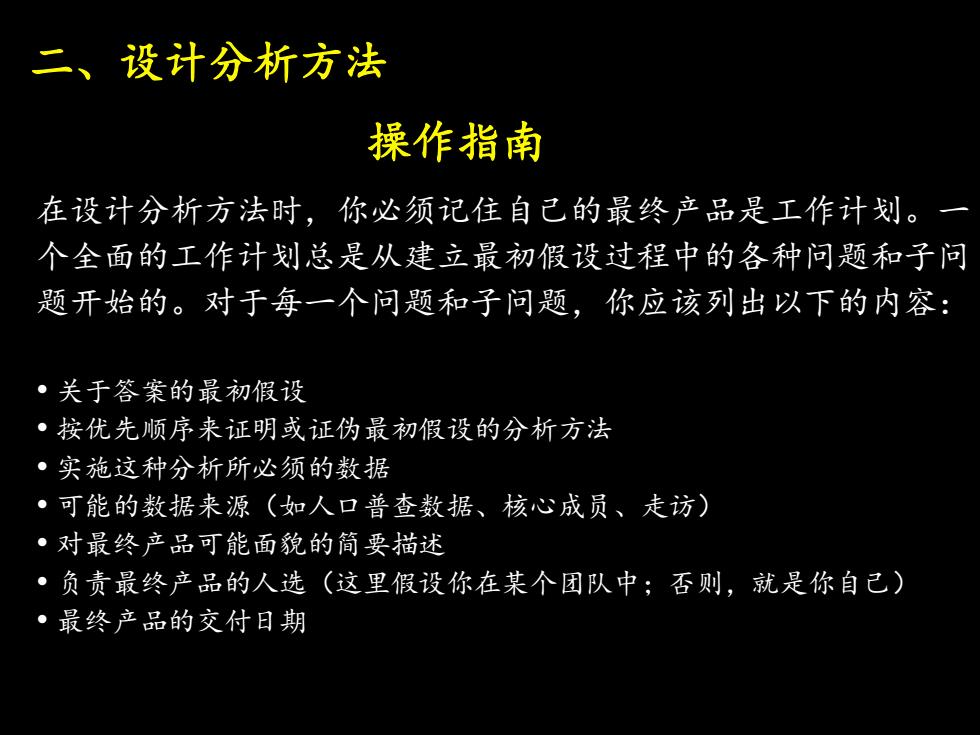 二、设计分析方法

操作指南

在设计分析方法时，你必须记住自己的最终产品是工作计划。一个全面的工作计划总是从建立最初假设过程中的各种问题和子问题开始的。对于每一个问题和子问题，你应该列出以下的内容：

• 关于答案的最初假设
• 按优先顺序来证明或证伪最初假设的分析方法
• 实施这种分析所必须的数据
• 可能的数据来源（如人口普查数据、核心成员、走访）
• 对最终产品可能面貌的简要描述
• 负责最终产品的人选（这里假设你在某个团队中；否则，就是你自己）
• 最终产品的交付日期